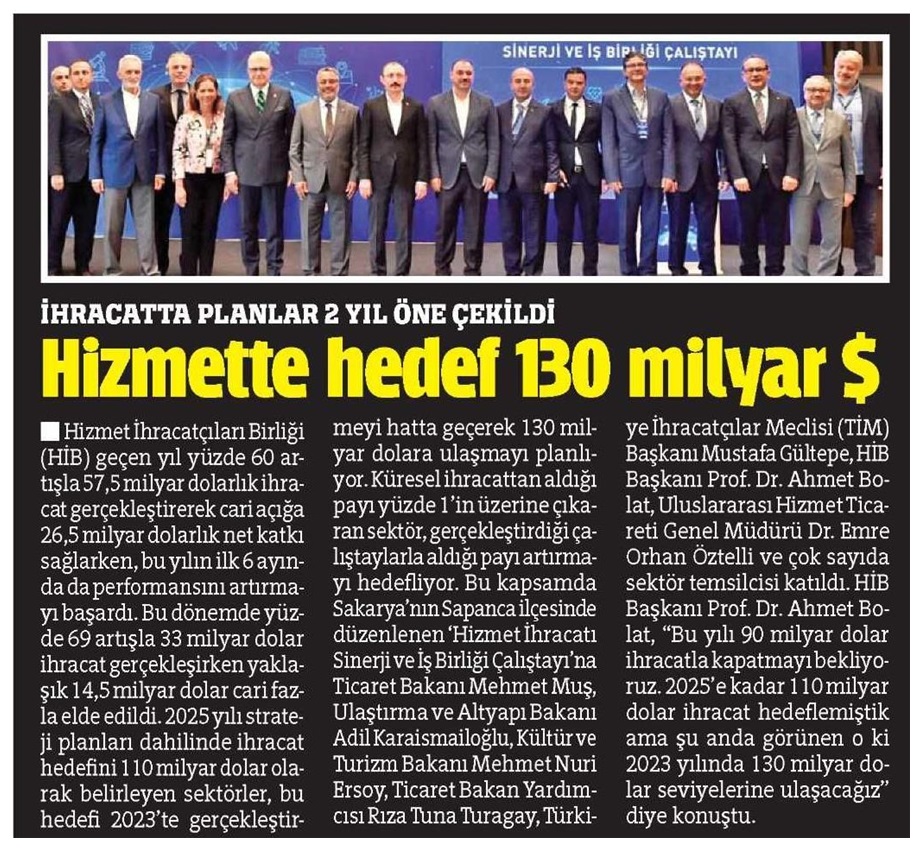 SİNERJİ VE İŞ BİRLİĞİ ÇALIŞTAYI

İHRACATTA PLANLAR 2 YIL ÖNE ÇEKİLDİ

Hizmette hedef 130 milyar $

Hizmet İhracatçıları Birliği (HİB) geçen yıl yüzde 60 artışla 57,5 milyar dolarlık ihracat gerçekleştirerek cari açığa 26,5 milyar dolarlık net katkı sağlarken, bu yılın ilk 6 ayında da performansını artırmayı başardı. Bu dönemde yüzde 69 artışla 33 milyar dolar ihracat gerçekleşirken yaklaşık 14,5 milyar dolar cari fazla elde edildi. 2025 yılı strateji planları dahilinde ihracat hedefini 110 milyar dolar olarak belirleyen sektörler, bu hedefi 2023'te gerçekleştirmeyi hatta geçerek 130 milyar dolara ulaşmayı planlıyor. Küresel ihracattan aldığı payı yüzde 1'in üzerine çıkaran sektör, gerçekleştirdiği çalıştaylarla aldığı payı artırmayı hedefliyor. Bu kapsamda Sakarya'nın Sapanca ilçesinde düzenlenen 'Hizmet İhracatı Sinerji ve İş Birliği Çalıştayı'na Ticaret Bakanı Mehmet Muş, Ulaştırma ve Altyapı Bakanı Adil Karaismailoğlu, Kültür ve Turizm Bakanı Mehmet Nuri Ersoy, Ticaret Bakan Yardımcısı Rıza Tuna Turagay, Türkiye İhracatçılar Meclisi (TİM) Başkanı Mustafa Gültepe, HİB Başkanı Prof. Dr. Ahmet Bolat, Uluslararası Hizmet Ticareti Genel Müdürü Dr. Emre Orhan Öztelli ve çok sayıda sektör temsilcisi katıldı. HİB Başkanı Prof. Dr. Ahmet Bolat, "Bu yılı 90 milyar dolar ihracatla kapatmayı bekliyoruz. 2025'e kadar 110 milyar dolar ihracat hedeflemiştik ama şu anda görünen o ki 2023 yılında 130 milyar dolar seviyelerine ulaşacağız" diye konuştu.